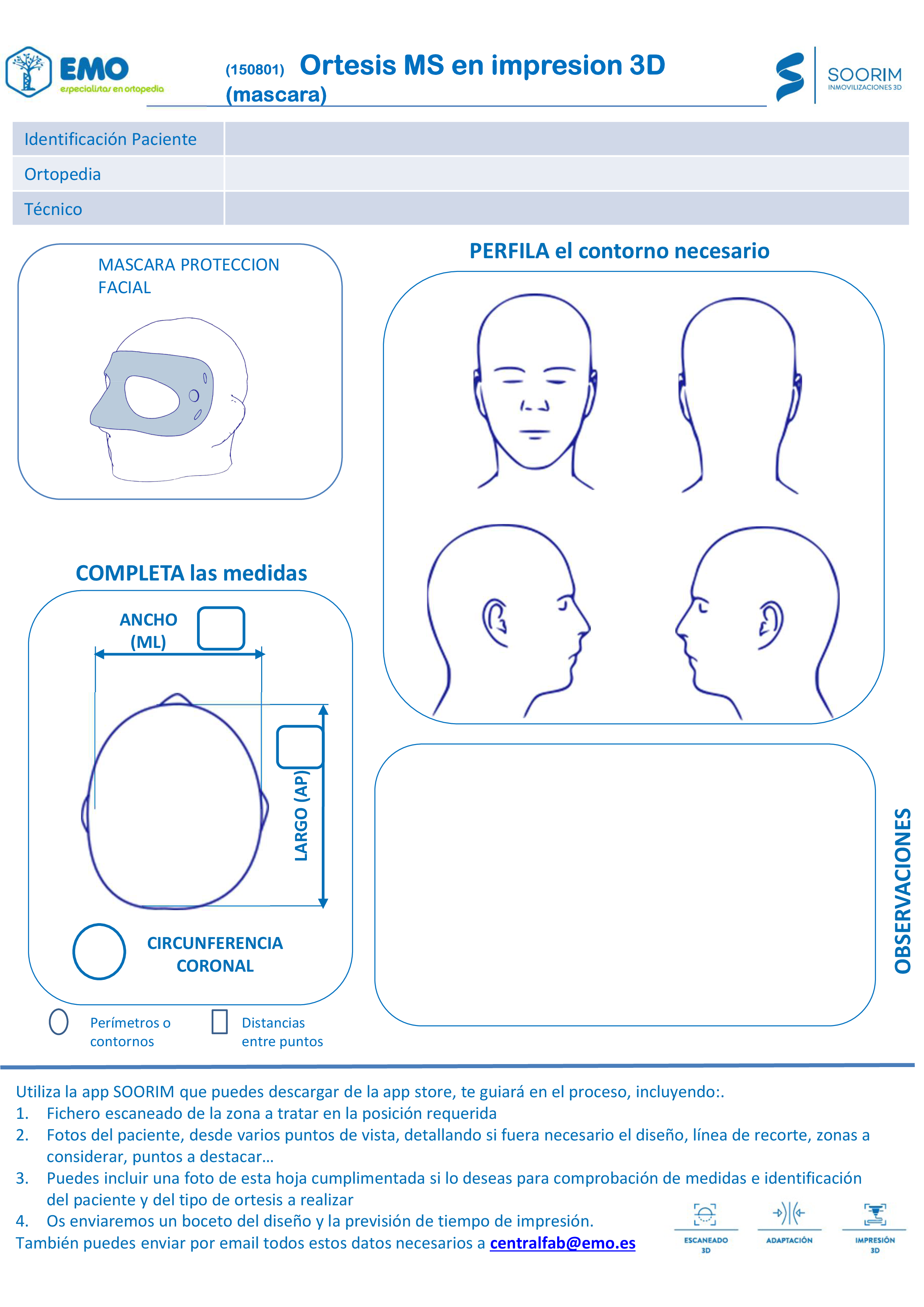 EMO
especialistas en ortopedia

(150801) Ortesis MS en impresion 3D (mascara)

SOORIM
INMOVILIZACIONES 3D

| Identificación Paciente | |
|---|---|
| Ortopedia | |
| Técnico | |

MASCARA PROTECCION FACIAL

PERFILA el contorno necesario

COMPLETA las medidas

ANCHO (ML)

LARGO (AP)

CIRCUNFERENCIA CORONAL

Perímetros o contornos

Distancias entre puntos

OBSERVACIONES

Utiliza la app SOORIM que puedes descargar de la app store, te guiará en el proceso, incluyendo:.
1. Fichero escaneado de la zona a tratar en la posición requerida
2. Fotos del paciente, desde varios puntos de vista, detallando si fuera necesario el diseño, línea de recorte, zonas a considerar, puntos a destacar…
3. Puedes incluir una foto de esta hoja cumplimentada si lo deseas para comprobación de medidas e identificación del paciente y del tipo de ortesis a realizar
4. Os enviaremos un boceto del diseño y la previsión de tiempo de impresión.
También puedes enviar por email todos estos datos necesarios a centralfab@emo.es

ESCANEADO 3D
ADAPTACIÓN
IMPRESIÓN 3D